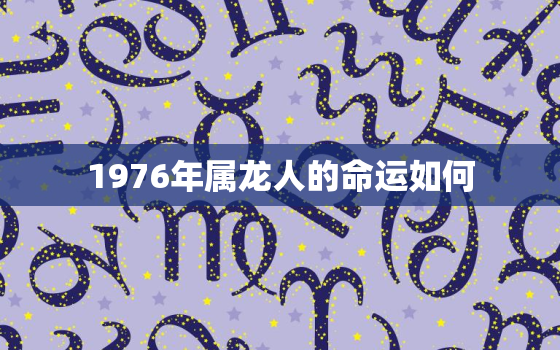 1976年属龙人的命运如何